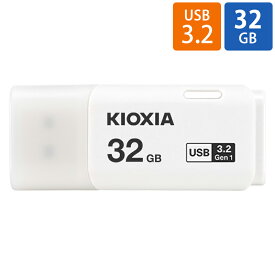 USB 3.2

32 GB

KIOXIA

32 GB

USB 3.2 Gen 1